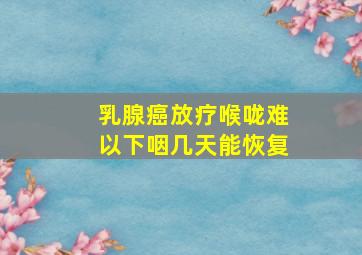 乳腺癌放疗喉咙难以下咽几天能恢复